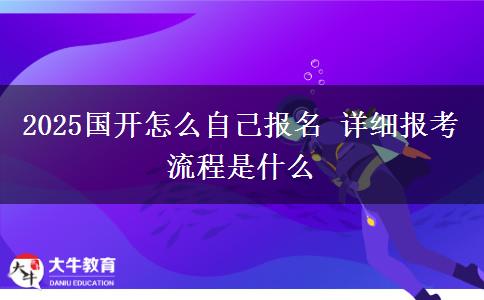 2025国开怎么自己报名 详细报考流程是什么

大牛
大牛教育
DANIU EDUCATION